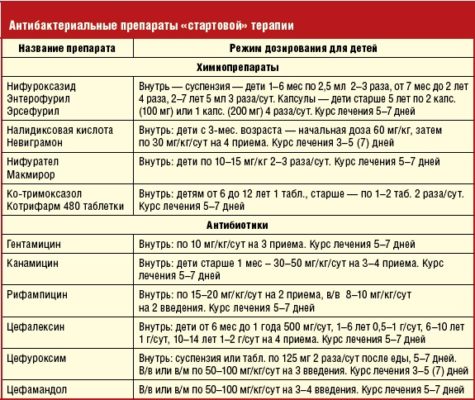 Антибактериальные препараты «стартовой» терапии

| Название препарата | Режим дозирования для детей |
|---|---|
| Химиопрепараты | |
| Нифуроксазид Энтерофурил Эрсефурил | Внутрь — суспензия — дети 1–6 мес по 2,5 мл 2–3 раза, от 7 мес до 2 лет 4 раза, 2–7 лет 5 мл 3 раза/сут. Капсулы — дети старше 5 лет по 2 капс. (100 мг) или 1 капс. (200 мг) 4 раза/сут. Курс лечения 5–7 дней |
| Налидиксовая кислота Невиграмон | Внутрь: дети с 3-мес. возраста — начальная доза 60 мг/кг, затем по 30 мг/кг/сут на 4 приема. Курс лечения 3–5 (7) дней |
| Нифурател Макмирор | Внутрь: дети по 10–15 мг/кг 2–3 раза/сут. Курс лечения 5–7 дней |
| Ко-тримоксазол Котрифарм 480 таблетки | Внутрь: детям от 6 до 12 лет 1 табл., старше — по 1–2 таб. 2 раза/сут. Курс лечения 5–7 дней |
| Антибиотики | |
| Гентамицин | Внутрь: по 10 мг/кг/сут на 3 приема. Курс лечения 5–7 дней |
| Канамицин | Внутрь: дети старше 1 мес – 30–50 мг/кг/сут на 3–4 приема. Курс лечения 5–7 дней |
| Рифампицин | Внутрь: по 15–20 мг/кг/сут на 2 приема, в/в 8–10 мг/кг/сут на 2 введения. Курс лечения 5–7 дней |
| Цефалексин | Внутрь: дети от 6 мес до 1 года 500 мг/сут, 1–6 лет 0,5–1 г/сут, 6–10 лет 1 г/сут, 10–14 лет 1–2 г/сут на 4 приема. Курс лечения 5–7 дней |
| Цефуроксим | Внутрь: суспензия или табл. по 125 мг 2 раза/сут после еды, 5–7 дней. В/в или в/м по 50–100 мг/кг/сут на 3 введения. Курс лечения 3–5 (7) дней |
| Цефамандол | В/в или в/м по 50–100 мг/кг/сут на 3–4 введения. Курс лечения 5–7 дней |